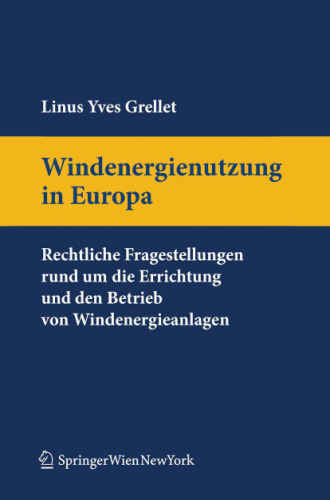 Linus Yves Grellet

Windenergienutzung in Europa

Rechtliche Fragestellungen rund um die Errichtung und den Betrieb von Windenergieanlagen

SpringerWienNewYork